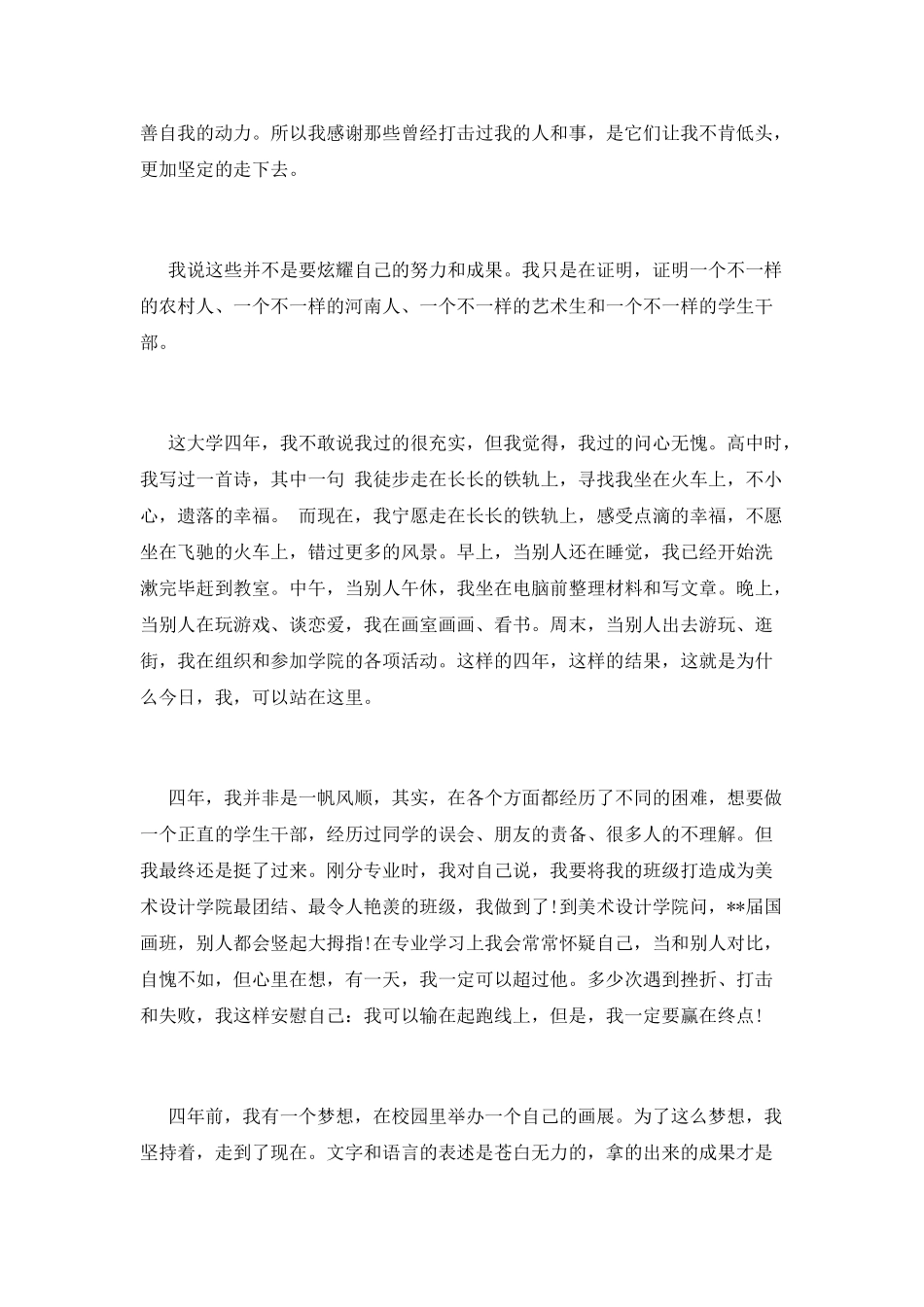 善自我的动力。所以我感谢那些曾经打击过我的人和事，是它们让我不肯低头，更加坚定的走下去。

我说这些并不是要炫耀自己的努力和成果。我只是在证明，证明一个不一样的农村人、一个不一样的河南人、一个不一样的艺术生和一个不一样的学生干部。

这大学四年，我不敢说我过的很充实，但我觉得，我过的问心无愧。高中时，我写过一首诗，其中一句 我徒步走在长长的铁轨上，寻找我坐在火车上，不小心，遗落的幸福。 而现在，我宁愿走在长长的铁轨上，感受点滴的幸福，不愿坐在飞驰的火车上，错过更多的风景。早上，当别人还在睡觉，我已经开始洗漱完毕赶到教室。中午，当别人午休，我坐在电脑前整理材料和写文章。晚上，当别人在玩游戏、谈恋爱，我在画室画画、看书。周末，当别人出去游玩、逛街，我在组织和参加学院的各项活动。这样的四年，这样的结果，这就是为什么今日，我，可以站在这里。

四年，我并非是一帆风顺，其实，在各个方面都经历了不同的困难，想要做一个正直的学生干部，经历过同学的误会、朋友的责备、很多人的不理解。但我最终还是挺了过来。刚分专业时，我对自己说，我要将我的班级打造成为美术设计学院最团结、最令人艳羡的班级，我做到了!到美术设计学院问，**届国画班，别人都会竖起大拇指!在专业学习上我会常常怀疑自己，当和别人对比，自愧不如，但心里在想，有一天，我一定可以超过他。多少次遇到挫折、打击和失败，我这样安慰自己：我可以输在起跑线上，但是，我一定要赢在终点!

四年前，我有一个梦想，在校园里举办一个自己的画展。为了这么梦想，我坚持着，走到了现在。文字和语言的表述是苍白无力的，拿的出来的成果才是